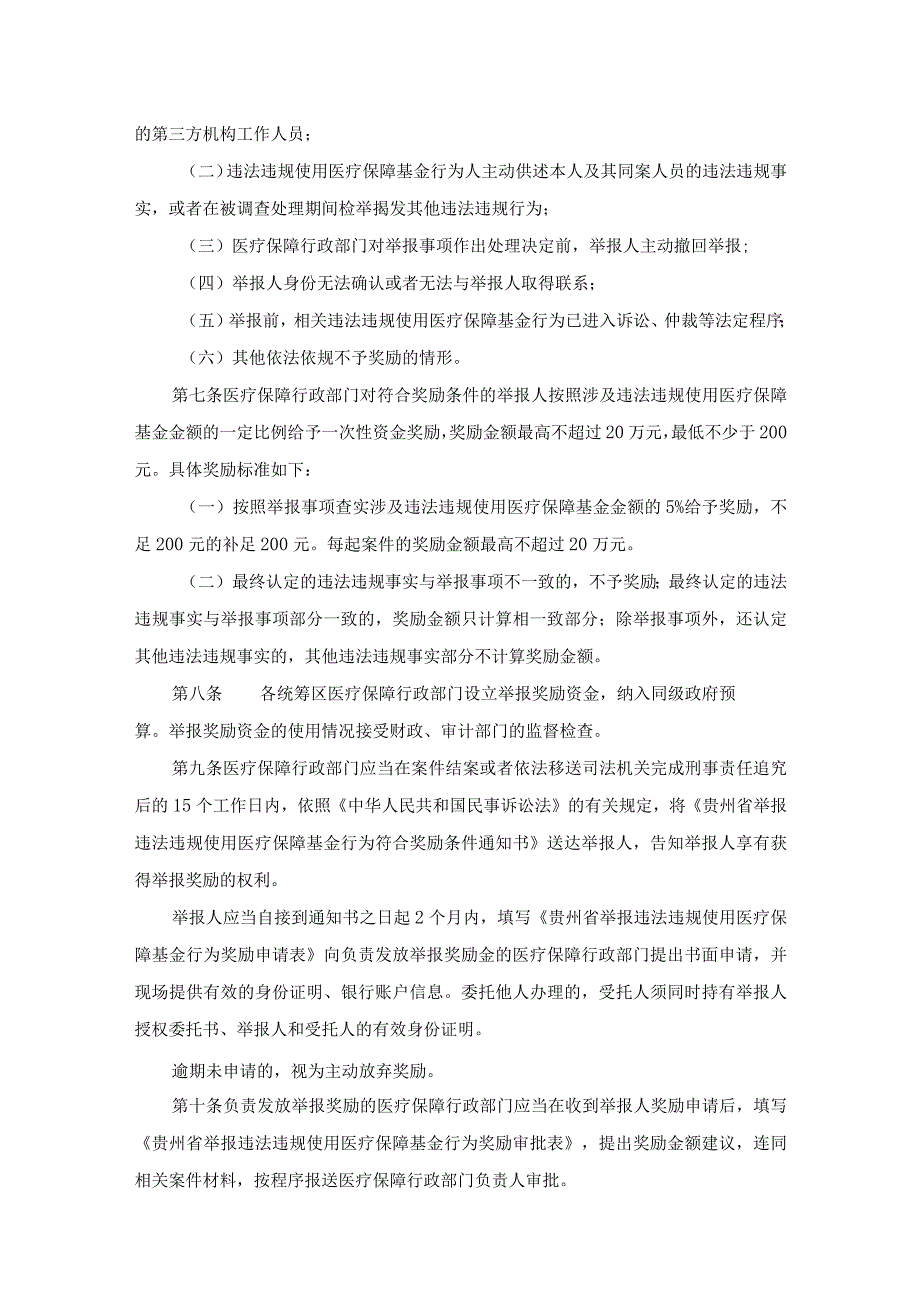 的第三方机构工作人员；

（二）违法违规使用医疗保障基金行为人主动供述本人及其同案人员的违法违规事实，或者在被调查处理期间检举揭发其他违法违规行为；

（三）医疗保障行政部门对举报事项作出处理决定前，举报人主动撤回举报；

（四）举报人身份无法确认或者无法与举报人取得联系；

（五）举报前，相关违法违规使用医疗保障基金行为已进入诉讼、仲裁等法定程序；

（六）其他依法依规不予奖励的情形。

第七条医疗保障行政部门对符合奖励条件的举报人按照涉及违法违规使用医疗保障基金金额的一定比例给予一次性资金奖励，奖励金额最高不超过20万元，最低不少于200元。具体奖励标准如下：

（一）按照举报事项查实涉及违法违规使用医疗保障基金金额的5%给予奖励，不足200元的补足200元。每起案件的奖励金额最高不超过20万元。

（二）最终认定的违法违规事实与举报事项不一致的，不予奖励；最终认定的违法违规事实与举报事项部分一致的，奖励金额只计算相一致部分；除举报事项外，还认定其他违法违规事实的，其他违法违规事实部分不计算奖励金额。

第八条　　各统筹区医疗保障行政部门设立举报奖励资金，纳入同级政府预算。举报奖励资金的使用情况接受财政、审计部门的监督检查。

第九条医疗保障行政部门应当在案件结案或者依法移送司法机关完成刑事责任追究后的15个工作日内，依照《中华人民共和国民事诉讼法》的有关规定，将《贵州省举报违法违规使用医疗保障基金行为符合奖励条件通知书》送达举报人，告知举报人享有获得举报奖励的权利。

举报人应当自接到通知书之日起2个月内，填写《贵州省举报违法违规使用医疗保障基金行为奖励申请表》向负责发放举报奖励金的医疗保障行政部门提出书面申请，并现场提供有效的身份证明、银行账户信息。委托他人办理的，受托人须同时持有举报人授权委托书、举报人和受托人的有效身份证明。

逾期未申请的，视为主动放弃奖励。

第十条负责发放举报奖励的医疗保障行政部门应当在收到举报人奖励申请后，填写《贵州省举报违法违规使用医疗保障基金行为奖励审批表》，提出奖励金额建议，连同相关案件材料，按程序报送医疗保障行政部门负责人审批。